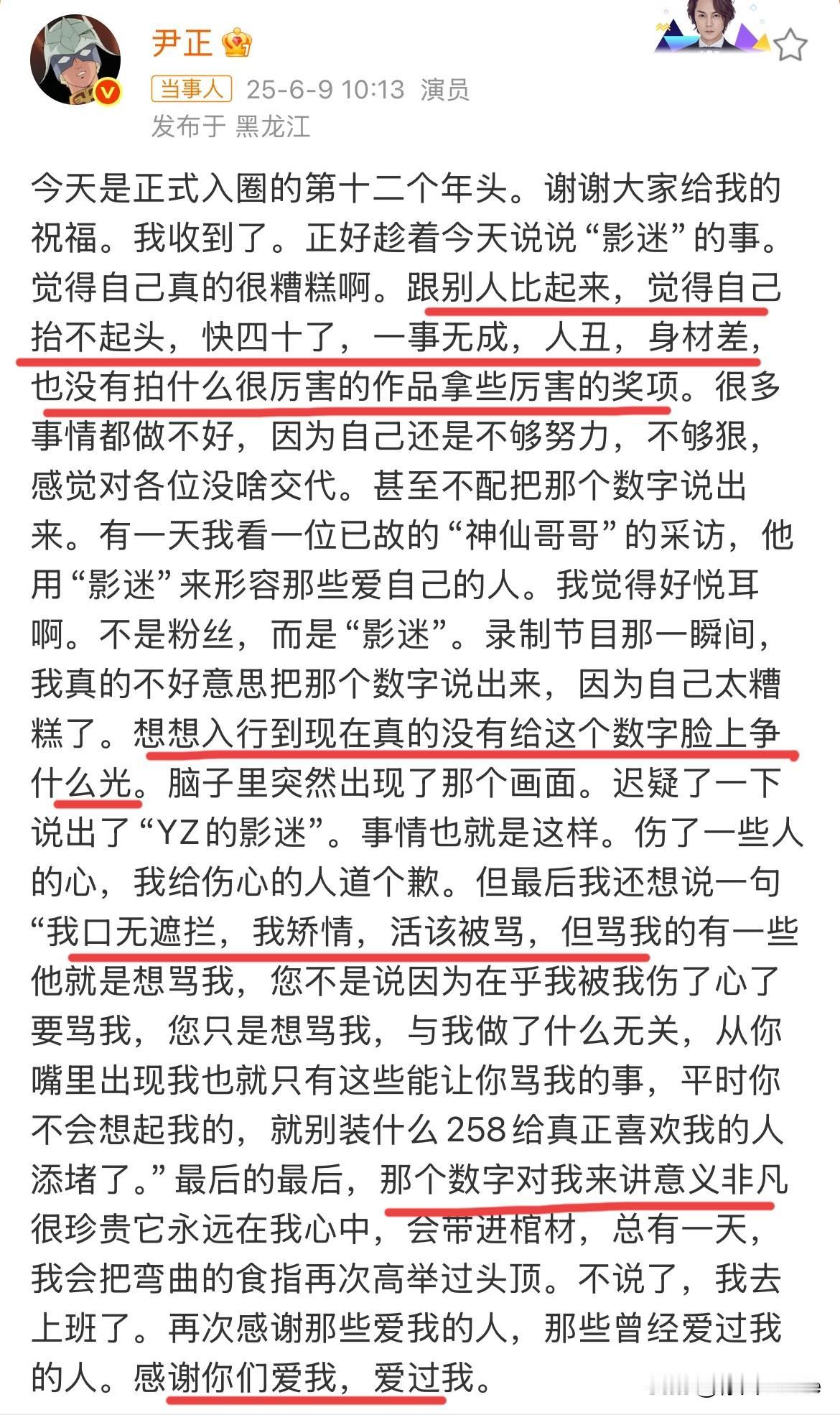 尹正

当事人 25-6-9 10:13 演员
发布于 黑龙江

今天是正式入圈的第十二个年头。谢谢大家给我的祝福。我收到了。正好趁着今天说说“影迷”的事。觉得自己真的很糟糕啊。跟别人比起来，觉得自己抬不起头，快四十了，一事无成，人丑，身材差，也没有拍什么很厉害的作品拿些厉害的奖项。很多事情都做不好，因为自己还是不够努力，不够狠，感觉对各位没啥交代。甚至不配把那个数字说出来。有一天我看一位已故的“神仙哥哥”的采访，他用“影迷”来形容那些爱自己的人。我觉得好悦耳啊。不是粉丝，而是“影迷”。录制节目那一瞬间，我真的不好意思把那个数字说出来，因为自己太糟糕了。想想入行到现在真的没有给这个数字脸上争什么光。脑子里突然出现了那个画面。迟疑了一下说出了“YZ的影迷”。事情也就是这样。伤了一些人的心，我给伤心的人道个歉。但最后我还想说一句“我口无遮拦，我矫情，活该被骂，但骂我的有一些他就是想骂我，您不是说因为在乎我被我伤了心了要骂我，您只是想骂我，与我做了什么无关，从你嘴里出现我也就只有这些能让你骂我的事，平时你不会想起我的，就别装什么258给真正喜欢我的人添堵了。”最后的最后，那个数字对我来讲意义非凡很珍贵它永远在我心中，会带进棺材，总有一天，我会把弯曲的食指再次高举过头顶。不说了，我去上班了。再次感谢那些爱我的人，那些曾经爱过我的人。感谢你们爱我，爱过我。